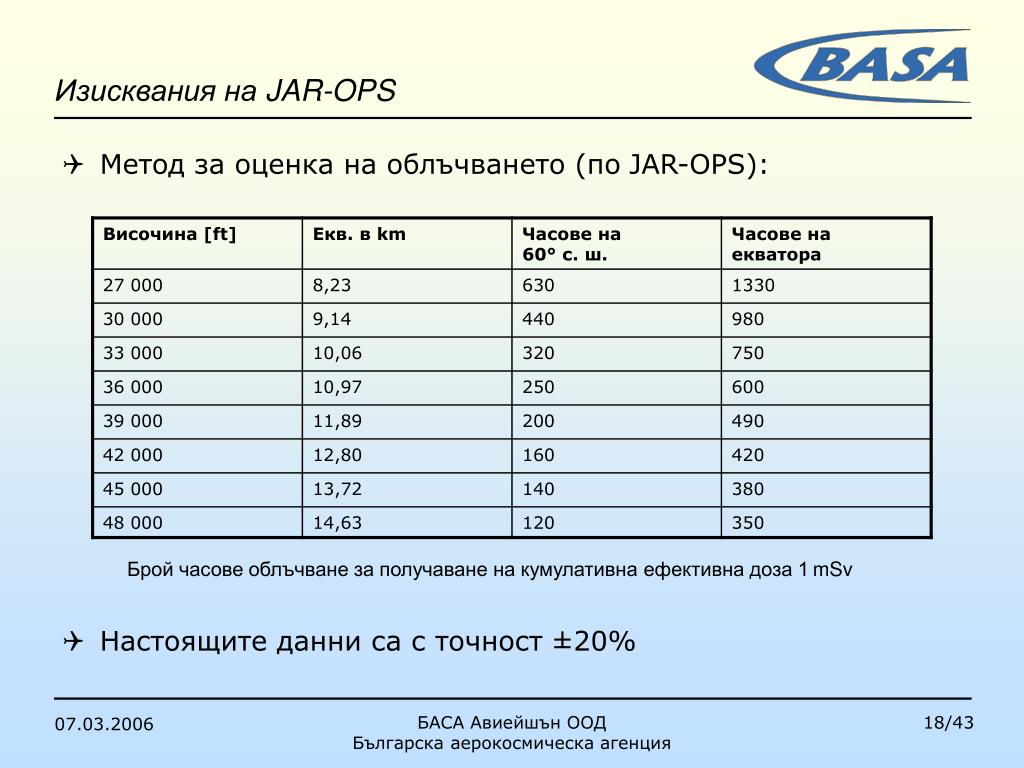 BASA

Изисквания на JAR-OPS

Метод за оценка на облъчването (по JAR-OPS):

| Височина [ft] | Екв. в km | Часове на 60° с. ш. | Часове на екватора |
|---|---|---|---|
| 27 000 | 8,23 | 630 | 1330 |
| 30 000 | 9,14 | 440 | 980 |
| 33 000 | 10,06 | 320 | 750 |
| 36 000 | 10,97 | 250 | 600 |
| 39 000 | 11,89 | 200 | 490 |
| 42 000 | 12,80 | 160 | 420 |
| 45 000 | 13,72 | 140 | 380 |
| 48 000 | 14,63 | 120 | 350 |

Брой часове облъчване за получаване на кумулативна ефективна доза 1 mSv

Настоящите данни са с точност ±20%

07.03.2006

БАСА Авиейшън ООД
Българска аерокосмическа агенция

18/43